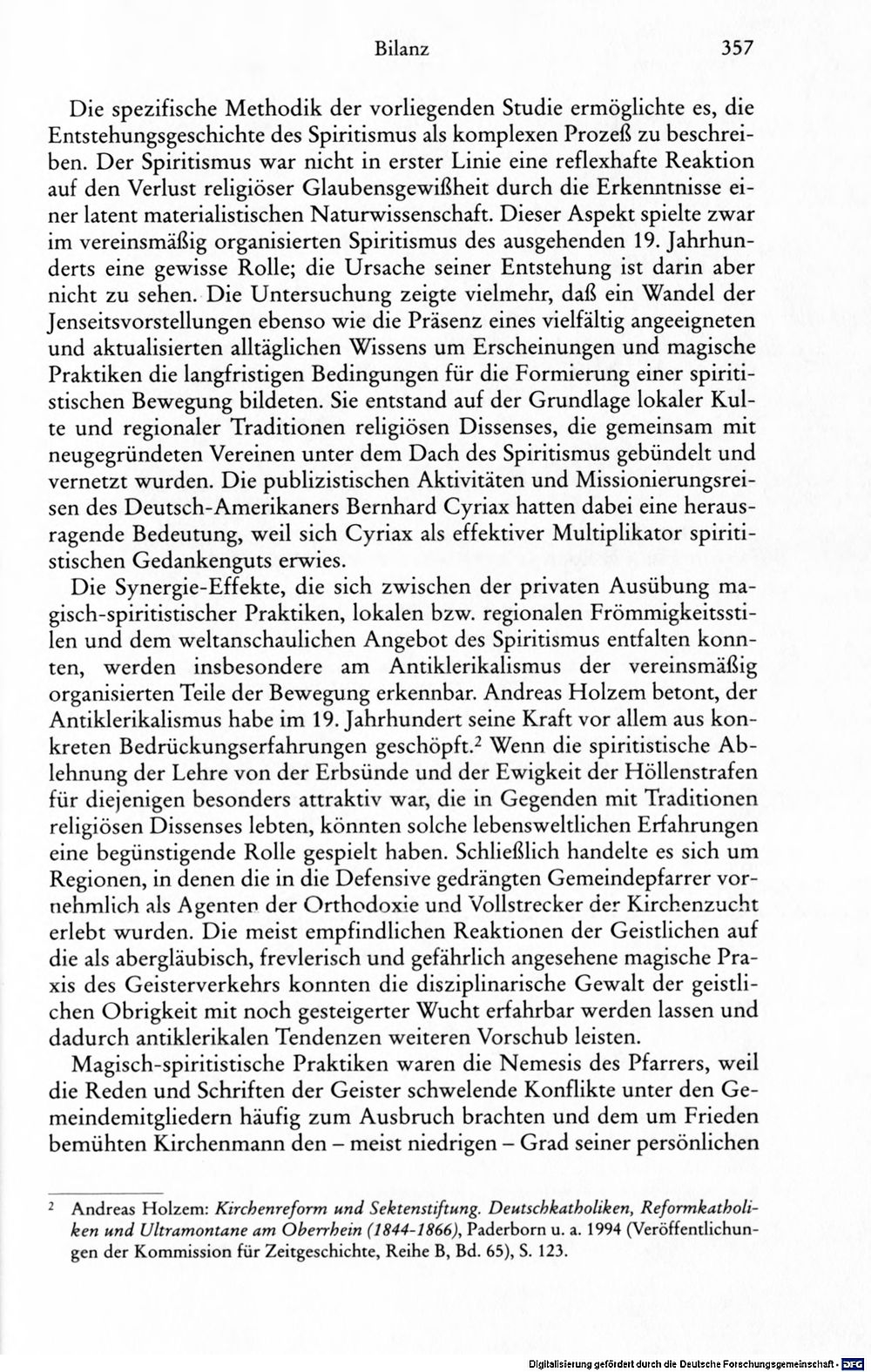 Bilanz 357

Die spezifische Methodik der vorliegenden Studie ermöglichte es, die Entstehungsgeschichte des Spiritismus als komplexen Prozeß zu beschreiben. Der Spiritismus war nicht in erster Linie eine reflexhafte Reaktion auf den Verlust religiöser Glaubensgewißheit durch die Erkenntnisse einer latent materialistischen Naturwissenschaft. Dieser Aspekt spielte zwar im vereinsmäßig organisierten Spiritismus des ausgehenden 19. Jahrhunderts eine gewisse Rolle; die Ursache seiner Entstehung ist darin aber nicht zu sehen. Die Untersuchung zeigte vielmehr, daß ein Wandel der Jenseitsvorstellungen ebenso wie die Präsenz eines vielfältig angeeigneten und aktualisierten alltäglichen Wissens um Erscheinungen und magische Praktiken die langfristigen Bedingungen für die Formierung einer spiritistischen Bewegung bildeten. Sie entstand auf der Grundlage lokaler Kulte und regionaler Traditionen religiösen Dissenses, die gemeinsam mit neugegründeten Vereinen unter dem Dach des Spiritismus gebündelt und vernetzt wurden. Die publizistischen Aktivitäten und Missionierungsreisen des Deutsch-Amerikaners Bernhard Cyriax hatten dabei eine herausragende Bedeutung, weil sich Cyriax als effektiver Multiplikator spiritistischen Gedankenguts erwies.

Die Synergie-Effekte, die sich zwischen der privaten Ausübung magisch-spiritistischer Praktiken, lokalen bzw. regionalen Frömmigkeitsstilen und dem weltanschaulichen Angebot des Spiritismus entfalten konnten, werden insbesondere am Antiklerikalismus der vereinsmäßig organisierten Teile der Bewegung erkennbar. Andreas Holzem betont, der Antiklerikalismus habe im 19. Jahrhundert seine Kraft vor allem aus konkreten Bedrückungserfahrungen geschöpft.$^{2}$ Wenn die spiritistische Ablehnung der Lehre von der Erbsünde und der Ewigkeit der Höllenstrafen für diejenigen besonders attraktiv war, die in Gegenden mit Traditionen religiösen Dissenses lebten, könnten solche lebensweltlichen Erfahrungen eine begünstigende Rolle gespielt haben. Schließlich handelte es sich um Regionen, in denen die in die Defensive gedrängten Gemeindepfarrer vornehmlich als Agenten der Orthodoxie und Vollstrecker der Kirchenzucht erlebt wurden. Die meist empfindlichen Reaktionen der Geistlichen auf die als abergläubisch, frevlerisch und gefährlich angesehene magische Praxis des Geisterverkehrs konnten die disziplinarische Gewalt der geistlichen Obrigkeit mit noch gesteigerter Wucht erfahrbar werden lassen und dadurch antiklerikalen Tendenzen weiteren Vorschub leisten.

Magisch-spiritistische Praktiken waren die Nemesis des Pfarrers, weil die Reden und Schriften der Geister schwelende Konflikte unter den Gemeindemitgliedern häufig zum Ausbruch brachten und dem um Frieden bemühten Kirchenmann den – meist niedrigen – Grad seiner persönlichen

$^{2}$ Andreas Holzem: Kirchenreform und Sektenstiftung. Deutschkatholiken, Reformkatholiken und Ultramontane am Oberrhein (1844-1866), Paderborn u. a. 1994 (Veröffentlichungen der Kommission für Zeitgeschichte, Reihe B, Bd. 65), S. 123.

Digitalisierung gefördert durch die Deutsche Forschungsgemeinschaft · DFG